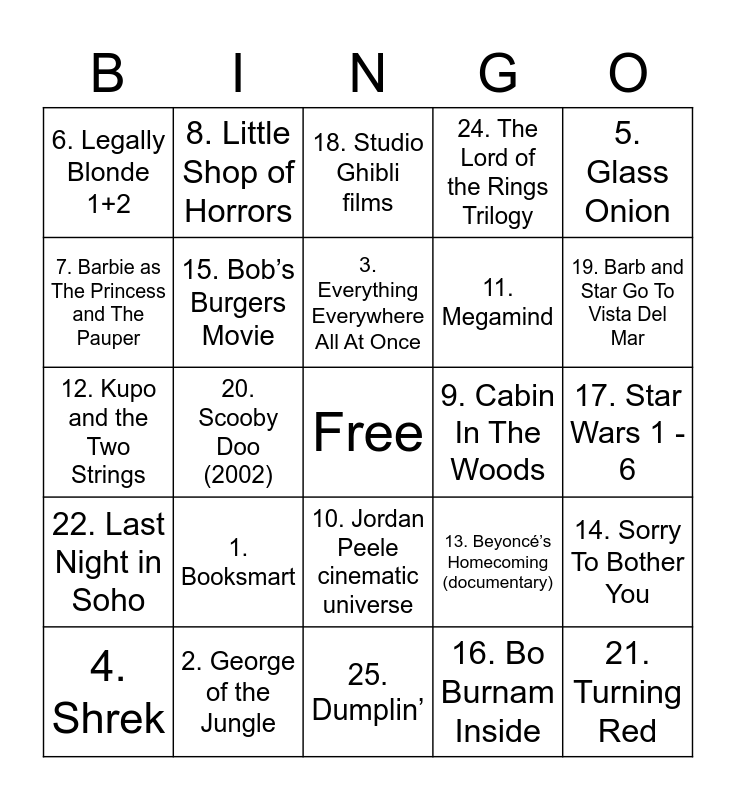 | B | I | N | G | O |
|---|---|---|---|---|
| 6. Legally Blonde 1+2 | 8. Little Shop of Horrors | 18. Studio Ghibli films | 24. The Lord of the Rings Trilogy | 5. Glass Onion |
| 7. Barbie as The Princess and The Pauper | 15. Bob's Burgers Movie | 3. Everything Everywhere All At Once | 11. Megamind | 19. Barb and Star Go To Vista Del Mar |
| 12. Kupo and the Two Strings | 20. Scooby Doo (2002) | Free | 9. Cabin In The Woods | 17. Star Wars 1 - 6 |
| 22. Last Night in Soho | 1. Booksmart | 10. Jordan Peele cinematic universe | 13. Beyoncé's Homecoming (documentary) | 14. Sorry To Bother You |
| 4. Shrek | 2. George of the Jungle | 25. Dumplin' | 16. Bo Burnam Inside | 21. Turning Red |